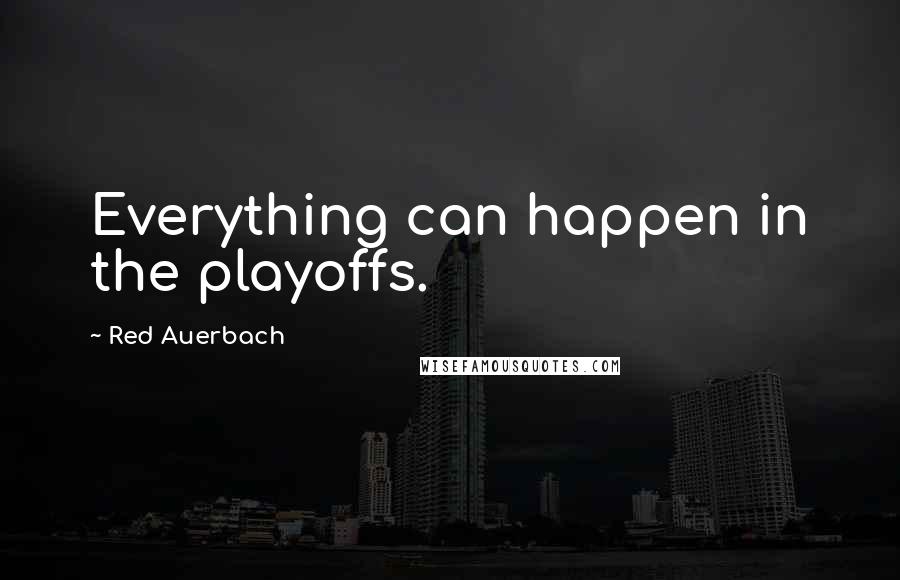 Everything can happen in the playoffs.

~ Red Auerbach

WISEFAMOUSQUOTES.COM